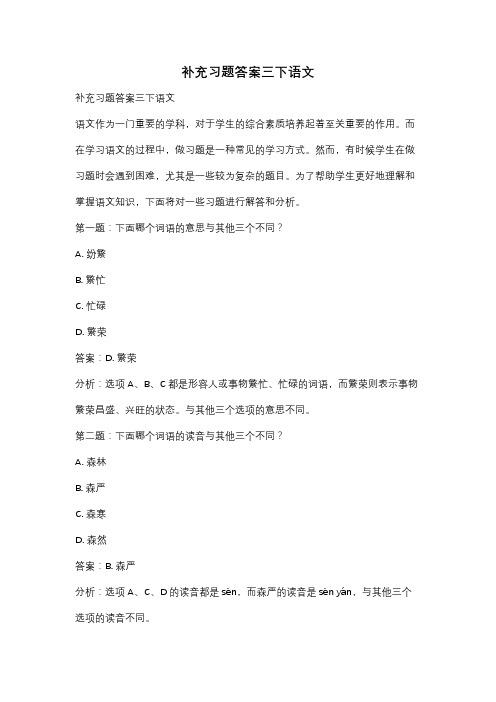 补充习题答案三下语文

补充习题答案三下语文

语文作为一门重要的学科，对于学生的综合素质培养起着至关重要的作用。而在学习语文的过程中，做习题是一种常见的学习方式。然而，有时候学生在做习题时会遇到困难，尤其是一些较为复杂的题目。为了帮助学生更好地理解和掌握语文知识，下面将对一些习题进行解答和分析。

第一题：下面哪个词语的意思与其他三个不同？

A. 纷繁

B. 繁忙

C. 忙碌

D. 繁荣

答案：D. 繁荣

分析：选项 A、B、C 都是形容人或事物繁忙、忙碌的词语，而繁荣则表示事物繁荣昌盛、兴旺的状态。与其他三个选项的意思不同。

第二题：下面哪个词语的读音与其他三个不同？

A. 森林

B. 森严

C. 森寒

D. 森然

答案：B. 森严

分析：选项 A、C、D 的读音都是 sēn，而森严的读音是 sēn yán，与其他三个选项的读音不同。